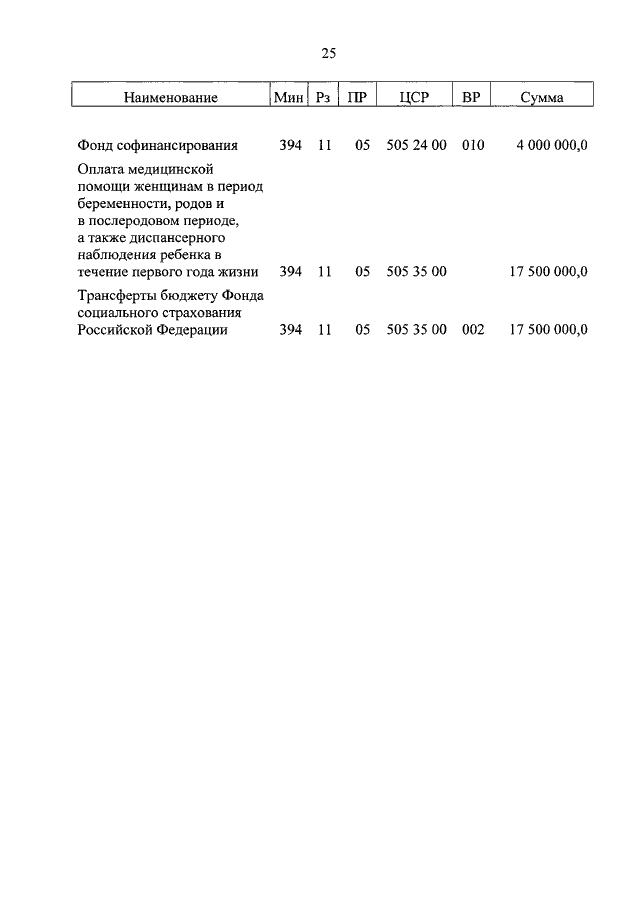 25

| Наименование | Мин | Рз | ПР | ЦСР | ВР | Сумма |
|---|---|---|---|---|---|---|
| Фонд софинансирования | 394 | 11 | 05 | 505 24 00 | 010 | 4 000 000,0 |
| Оплата медицинской помощи женщинам в период беременности, родов и в послеродовом периоде, а также диспансерного наблюдения ребенка в течение первого года жизни | 394 | 11 | 05 | 505 35 00 | | 17 500 000,0 |
| Трансферты бюджету Фонда социального страхования Российской Федерации | 394 | 11 | 05 | 505 35 00 | 002 | 17 500 000,0 |